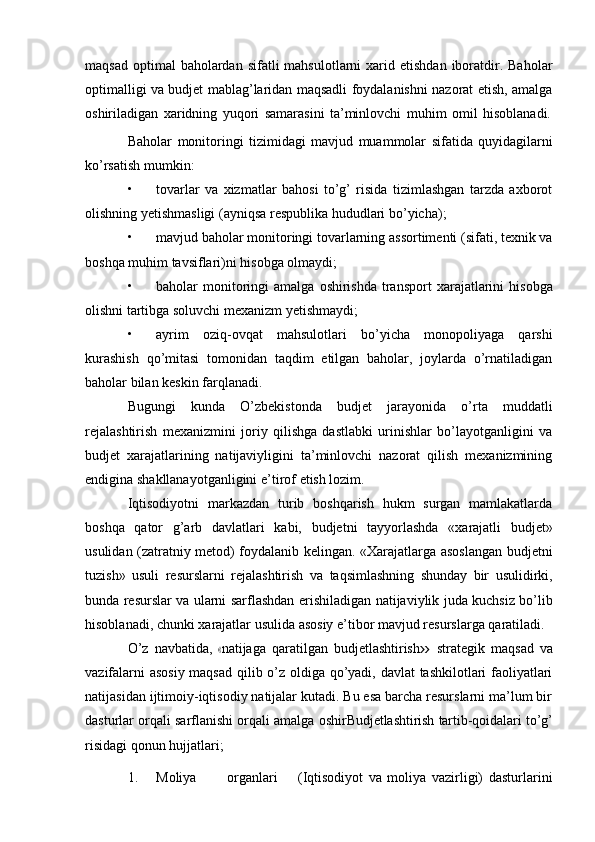 maqsad optimal baholardan sifatli mahsulotlarni xarid etishdan iboratdir. Baholar optimalligi va budjet mablag’laridan maqsadli foydalanishni nazorat etish, amalga oshiriladigan xaridning yuqori samarasini ta’minlovchi muhim omil hisoblanadi.

Baholar monitoringi tizimidagi mavjud muammolar sifatida quyidagilarni ko’rsatish mumkin:

• tovarlar va xizmatlar bahosi to’g’ risida tizimlashgan tarzda axborot olishning yetishmasligi (ayniqsa respublika hududlari bo’yicha);

• mavjud baholar monitoringi tovarlarning assortimenti (sifati, texnik va boshqa muhim tavsiflari)ni hisobga olmaydi;

• baholar monitoringi amalga oshirishda transport xarajatlarini hisobga olishni tartibga soluvchi mexanizm yetishmaydi;

• ayrim oziq-ovqat mahsulotlari bo’yicha monopoliyaga qarshi kurashish qo’mitasi tomonidan taqdim etilgan baholar, joylarda o’rnatiladigan baholar bilan keskin farqlanadi.

Bugungi kunda O’zbekistonda budjet jarayonida o’rta muddatli rejalashtirish mexanizmini joriy qilishga dastlabki urinishlar bo’layotganligini va budjet xarajatlarining natijaviyligini ta’minlovchi nazorat qilish mexanizmining endigina shakllanayotganligini e’tirof etish lozim.

Iqtisodiyotni markazdan turib boshqarish hukm surgan mamlakatlarda boshqa qator g’arb davlatlari kabi, budjetni tayyorlashda «xarajatli budjet» usulidan (zatratniy metod) foydalanib kelingan. «Xarajatlarga asoslangan budjetni tuzish» usuli resurslarni rejalashtirish va taqsimlashning shunday bir usulidirki, bunda resurslar va ularni sarflashdan erishiladigan natijaviylik juda kuchsiz bo’lib hisoblanadi, chunki xarajatlar usulida asosiy e’tibor mavjud resurslarga qaratiladi.

O’z navbatida, «natijaga qaratilgan budjetlashtirish» strategik maqsad va vazifalarni asosiy maqsad qilib o’z oldiga qo’yadi, davlat tashkilotlari faoliyatlari natijasidan ijtimoiy-iqtisodiy natijalar kutadi. Bu esa barcha resurslarni ma’lum bir dasturlar orqali sarflanishi orqali amalga oshirBudjetlashtirish tartib-qoidalari to’g’ risidagi qonun hujjatlari;

1. Moliya organlari (Iqtisodiyot va moliya vazirligi) dasturlarini